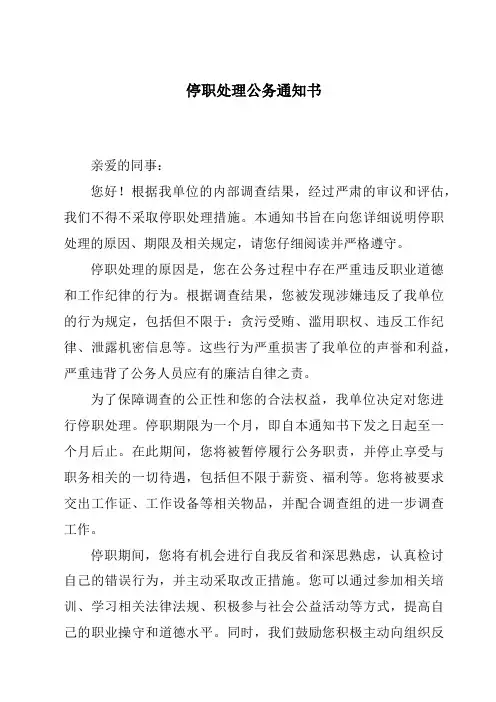 停职处理公务通知书

亲爱的同事：

您好！根据我单位的内部调查结果，经过严肃的审议和评估，我们不得不采取停职处理措施。本通知书旨在向您详细说明停职处理的原因、期限及相关规定，请您仔细阅读并严格遵守。

停职处理的原因是，您在公务过程中存在严重违反职业道德和工作纪律的行为。根据调查结果，您被发现涉嫌违反了我单位的行为规定，包括但不限于：贪污受贿、滥用职权、违反工作纪律、泄露机密信息等。这些行为严重损害了我单位的声誉和利益，严重违背了公务人员应有的廉洁自律之责。

为了保障调查的公正性和您的合法权益，我单位决定对您进行停职处理。停职期限为一个月，即自本通知书下发之日起至一个月后止。在此期间，您将被暂停履行公务职责，并停止享受与职务相关的一切待遇，包括但不限于薪资、福利等。您将被要求交出工作证、工作设备等相关物品，并配合调查组的进一步调查工作。

停职期间，您将有机会进行自我反省和深思熟虑，认真检讨自己的错误行为，并主动采取改正措施。您可以通过参加相关培训、学习相关法律法规、积极参与社会公益活动等方式，提高自己的职业操守和道德水平。同时，我们鼓励您积极主动向组织反